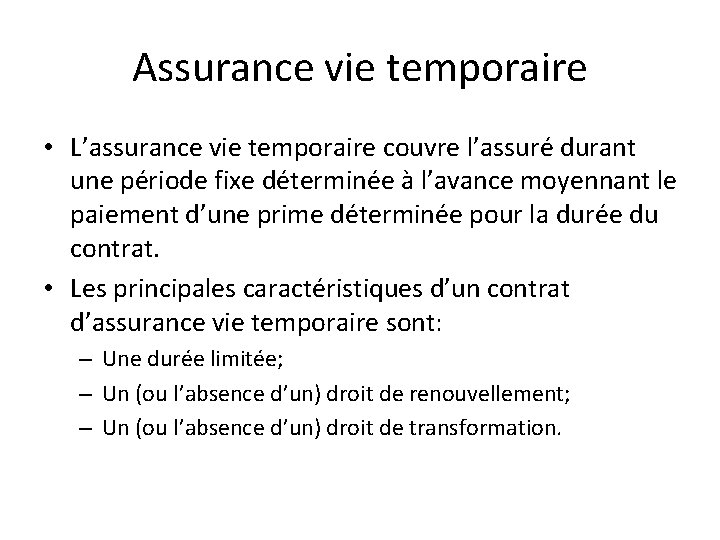 Assurance vie temporaire

• L’assurance vie temporaire couvre l’assuré durant une période fixe déterminée à l’avance moyennant le paiement d’une prime déterminée pour la durée du contrat.

• Les principales caractéristiques d’un contrat d’assurance vie temporaire sont:
  – Une durée limitée;
  – Un (ou l’absence d’un) droit de renouvellement;
  – Un (ou l’absence d’un) droit de transformation.